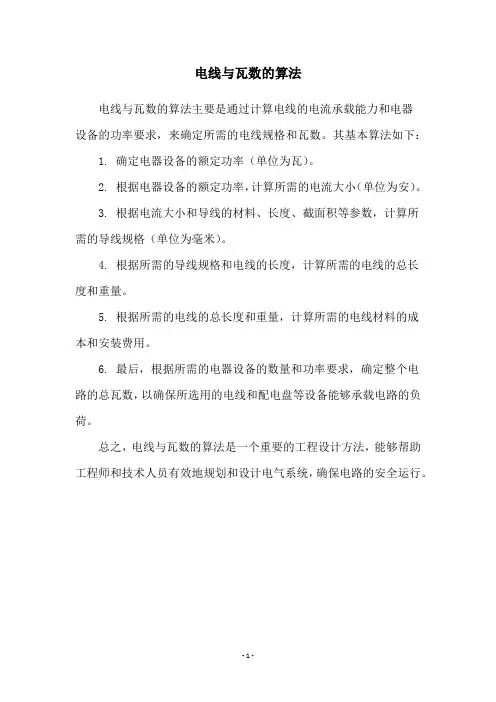 电线与瓦数的算法

电线与瓦数的算法主要是通过计算电线的电流承载能力和电器设备的功率要求，来确定所需的电线规格和瓦数。其基本算法如下：

1. 确定电器设备的额定功率（单位为瓦）。

2. 根据电器设备的额定功率，计算所需的电流大小（单位为安）。

3. 根据电流大小和导线的材料、长度、截面积等参数，计算所需的导线规格（单位为毫米）。

4. 根据所需的导线规格和电线的长度，计算所需的电线的总长度和重量。

5. 根据所需的电线的总长度和重量，计算所需的电线材料的成本和安装费用。

6. 最后，根据所需的电器设备的数量和功率要求，确定整个电路的总瓦数，以确保所选用的电线和配电盘等设备能够承载电路的负荷。

总之，电线与瓦数的算法是一个重要的工程设计方法，能够帮助工程师和技术人员有效地规划和设计电气系统，确保电路的安全运行。

- 1 -